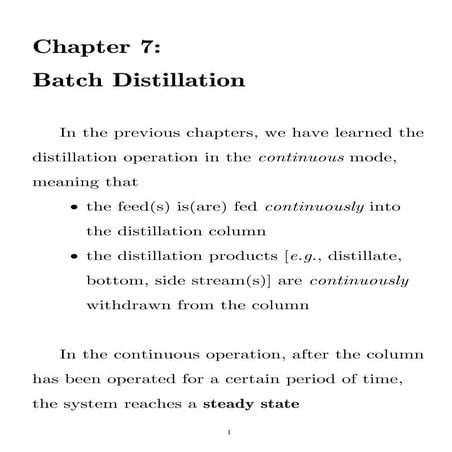 Chapter 7:
Batch Distillation

In the previous chapters, we have learned the distillation operation in the continuous mode, meaning that

• the feed(s) is(are) fed continuously into the distillation column
• the distillation products [e.g., distillate, bottom, side stream(s)] are continuously withdrawn from the column

In the continuous operation, after the column has been operated for a certain period of time, the system reaches a steady state

1